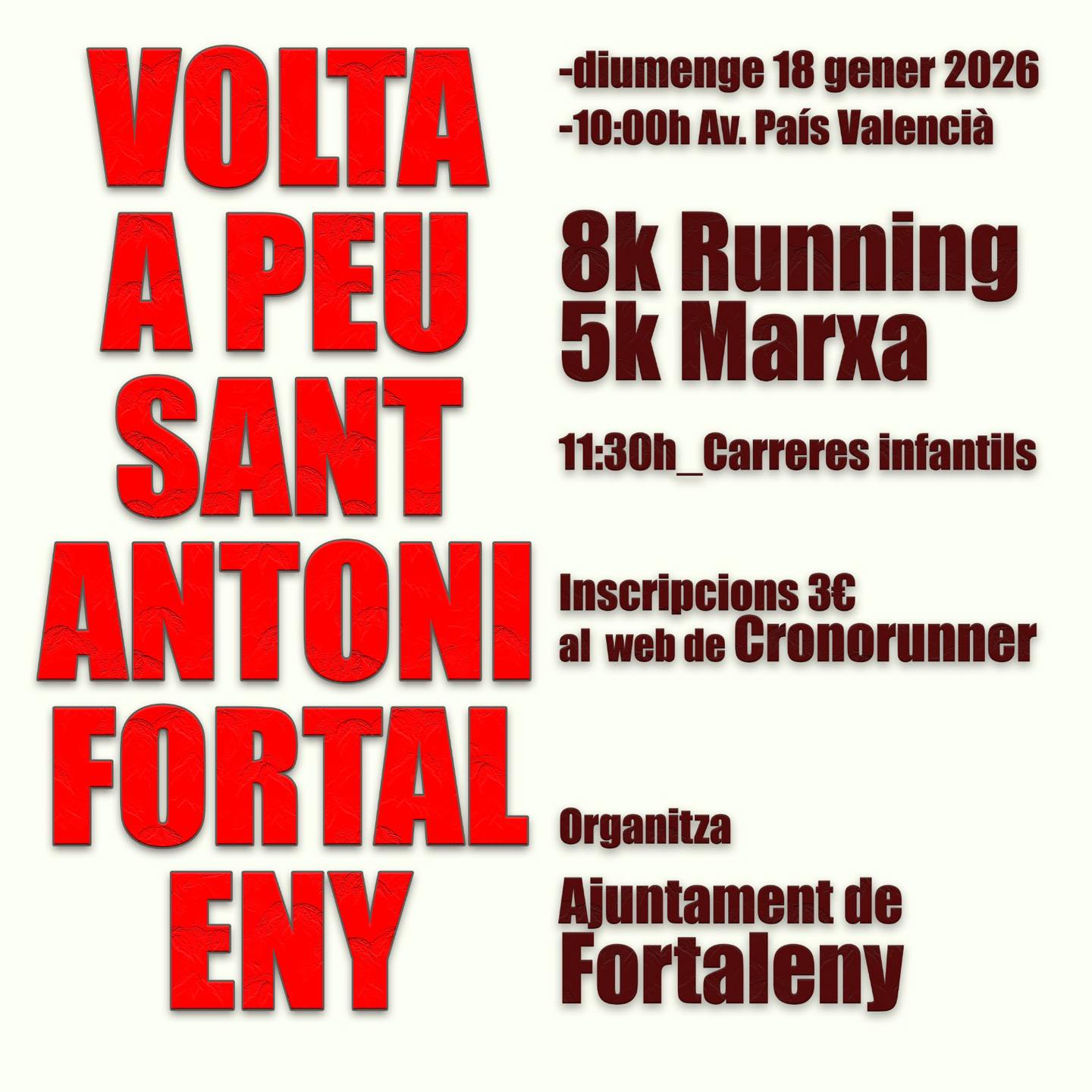 VOLTA
A PEU
SANT
ANTONI
FORTAL
ENY

-diumenge 18 gener 2026
-10:00h Av. País Valencià

8k Running
5k Marxa

11:30h_Carreres infantils

Inscripcions 3€
al web de Cronorunner

Organitza

Ajuntament de
Fortaleny